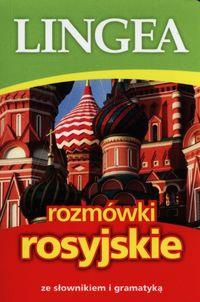 LINGEA

rozmówki
rosyjskie

ze słownikiem i gramatyką